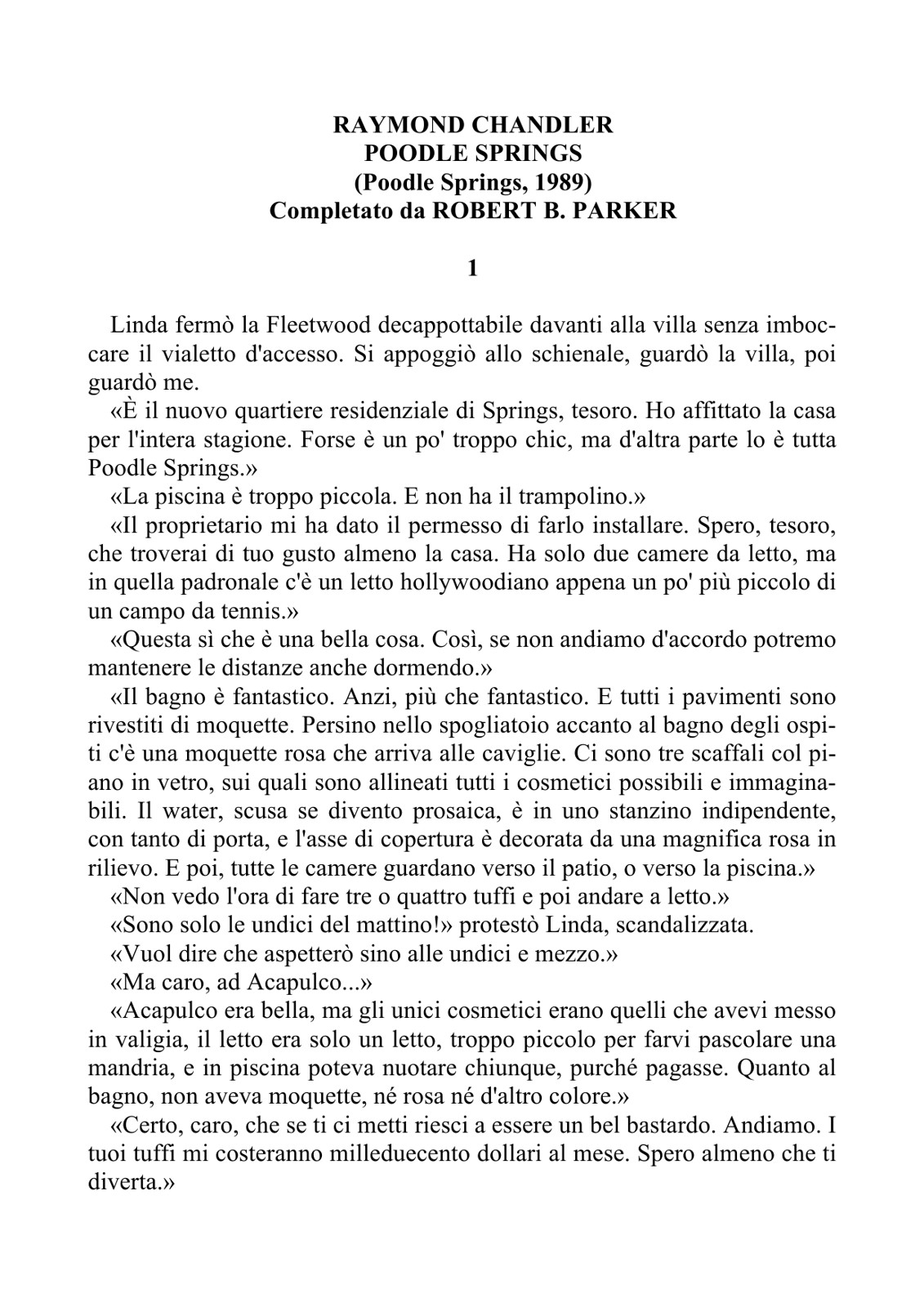 RAYMOND CHANDLER
POODLE SPRINGS
(Poodle Springs, 1989)
Completato da ROBERT B. PARKER

1

Linda fermò la Fleetwood decappottabile davanti alla villa senza imboccare il vialetto d'accesso. Si appoggiò allo schienale, guardò la villa, poi guardò me.

«È il nuovo quartiere residenziale di Springs, tesoro. Ho affittato la casa per l'intera stagione. Forse è un po' troppo chic, ma d'altra parte lo è tutta Poodle Springs.»

«La piscina è troppo piccola. E non ha il trampolino.»

«Il proprietario mi ha dato il permesso di farlo installare. Spero, tesoro, che troverai di tuo gusto almeno la casa. Ha solo due camere da letto, ma in quella padronale c'è un letto hollywoodiano appena un po' più piccolo di un campo da tennis.»

«Questa sì che è una bella cosa. Così, se non andiamo d'accordo potremo mantenere le distanze anche dormendo.»

«Il bagno è fantastico. Anzi, più che fantastico. E tutti i pavimenti sono rivestiti di moquette. Persino nello spogliatoio accanto al bagno degli ospiti c'è una moquette rosa che arriva alle caviglie. Ci sono tre scaffali col piano in vetro, sui quali sono allineati tutti i cosmetici possibili e immaginabili. Il water, scusa se divento prosaica, è in uno stanzino indipendente, con tanto di porta, e l'asse di copertura è decorata da una magnifica rosa in rilievo. E poi, tutte le camere guardano verso il patio, o verso la piscina.»

«Non vedo l'ora di fare tre o quattro tuffi e poi andare a letto.»

«Sono solo le undici del mattino!» protestò Linda, scandalizzata.

«Vuol dire che aspetterò sino alle undici e mezzo.»

«Ma caro, ad Acapulco...»

«Acapulco era bella, ma gli unici cosmetici erano quelli che avevi messo in valigia, il letto era solo un letto, troppo piccolo per farvi pascolare una mandria, e in piscina poteva nuotare chiunque, purché pagasse. Quanto al bagno, non aveva moquette, né rosa né d'altro colore.»

«Certo, caro, che se ti ci metti riesci a essere un bel bastardo. Andiamo. I tuoi tuffi mi costeranno milleduecento dollari al mese. Spero almeno che ti diverta.»